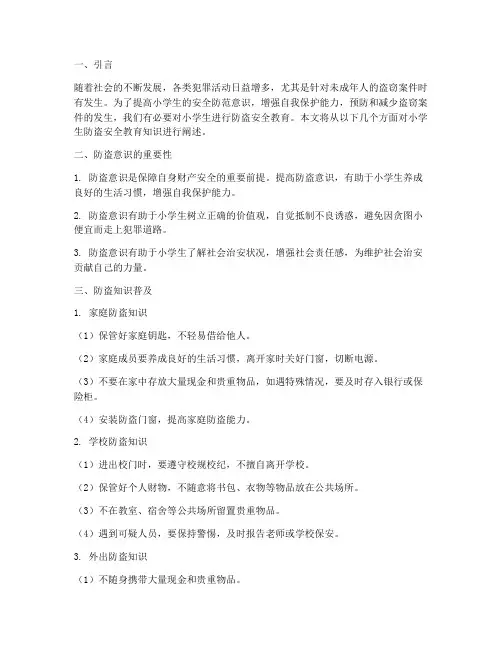 一、引言

随着社会的不断发展，各类犯罪活动日益增多，尤其是针对未成年人的盗窃案件时有发生。为了提高小学生的安全防范意识，增强自我保护能力，预防和减少盗窃案件的发生，我们有必要对小学生进行防盗安全教育。本文将从以下几个方面对小学生防盗安全教育知识进行阐述。

二、防盗意识的重要性

1. 防盗意识是保障自身财产安全的重要前提。提高防盗意识，有助于小学生养成良好的生活习惯，增强自我保护能力。

2. 防盗意识有助于小学生树立正确的价值观，自觉抵制不良诱惑，避免因贪图小便宜而走上犯罪道路。

3. 防盗意识有助于小学生了解社会治安状况，增强社会责任感，为维护社会治安贡献自己的力量。

三、防盗知识普及

1. 家庭防盗知识

（1）保管好家庭钥匙，不轻易借给他人。

（2）家庭成员要养成良好的生活习惯，离开家时关好门窗，切断电源。

（3）不要在家中存放大量现金和贵重物品，如遇特殊情况，要及时存入银行或保险柜。

（4）安装防盗门窗，提高家庭防盗能力。

2. 学校防盗知识

（1）进出校门时，要遵守校规校纪，不擅自离开学校。

（2）保管好个人财物，不随意将书包、衣物等物品放在公共场所。

（3）不在教室、宿舍等公共场所留置贵重物品。

（4）遇到可疑人员，要保持警惕，及时报告老师或学校保安。

3. 外出防盗知识

（1）不随身携带大量现金和贵重物品。